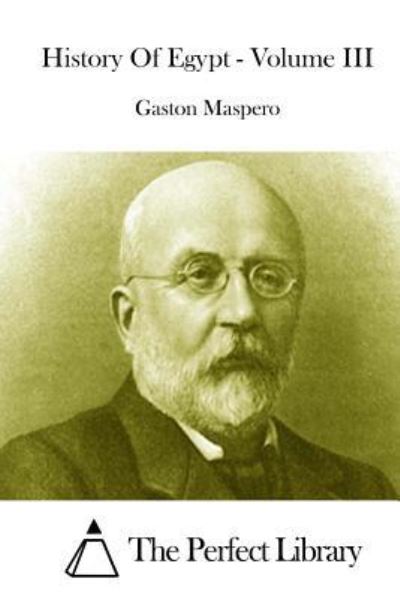 History Of Egypt - Volume III

Gaston Maspero

The Perfect Library